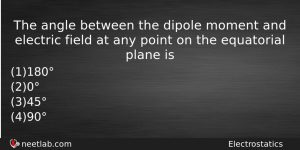 The angle between the dipole moment and electric field at any point on the equatorial plane is

(1)180°
(2)0°
(3)45°
(4)90°

neetlab.com

Electrostatics